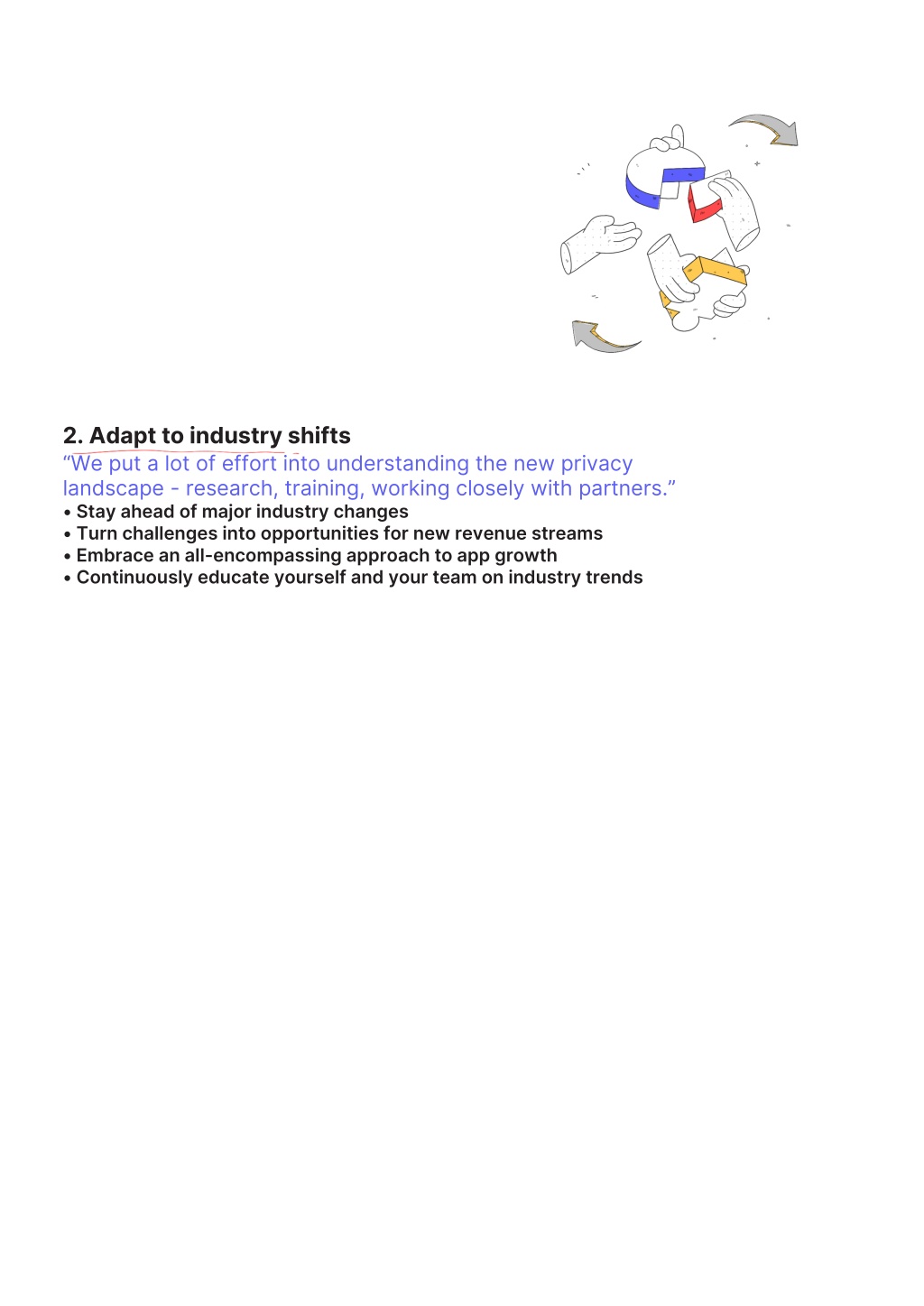 2. Adapt to industry shifts
“We put a lot of effort into understanding the new privacy landscape - research, training, working closely with partners.”
• Stay ahead of major industry changes
• Turn challenges into opportunities for new revenue streams
• Embrace an all-encompassing approach to app growth
• Continuously educate yourself and your team on industry trends